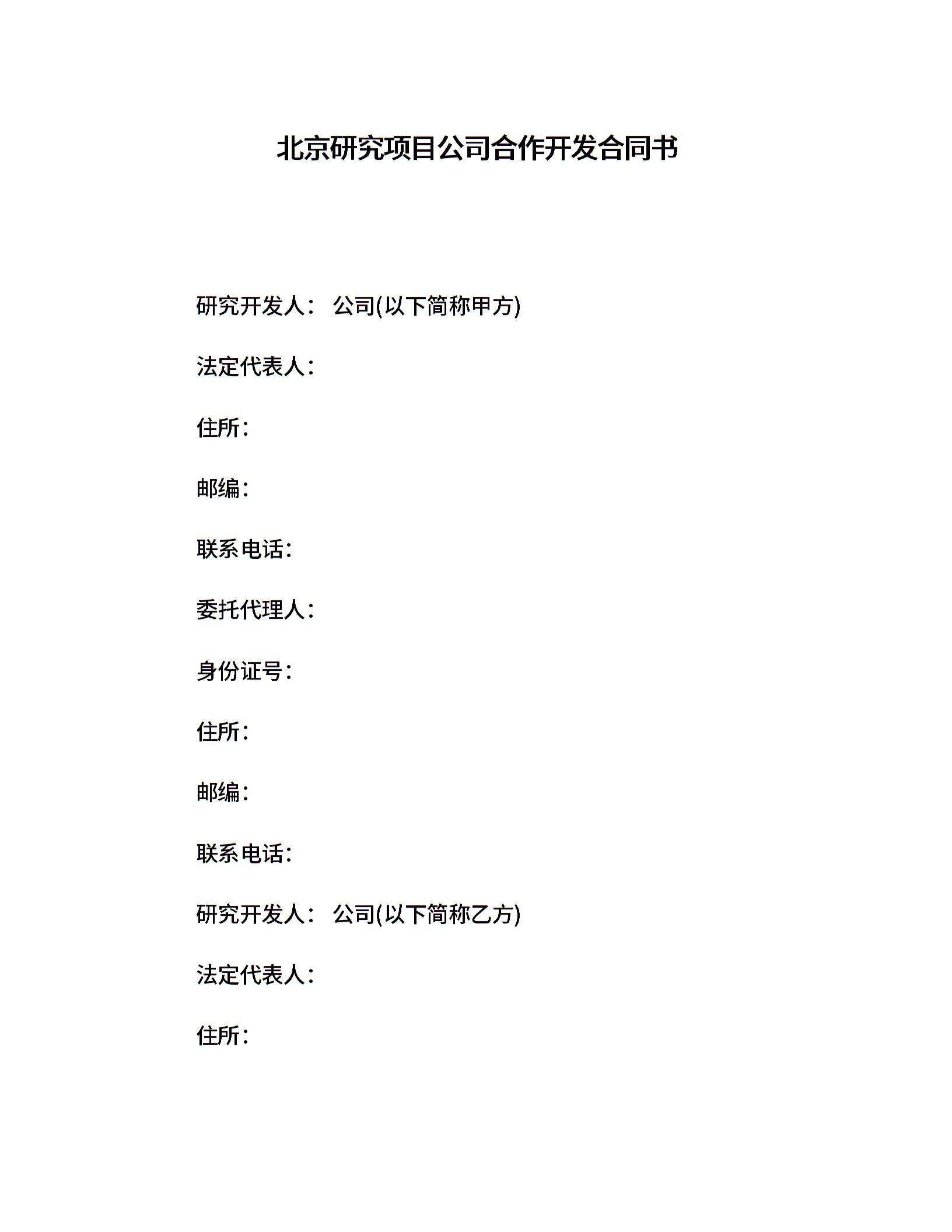 北京研究项目公司合作开发合同书

研究开发人： 公司(以下简称甲方)

法定代表人：

住所：

邮编：

联系电话：

委托代理人：

身份证号：

住所：

邮编：

联系电话：

研究开发人： 公司(以下简称乙方)

法定代表人：

住所：